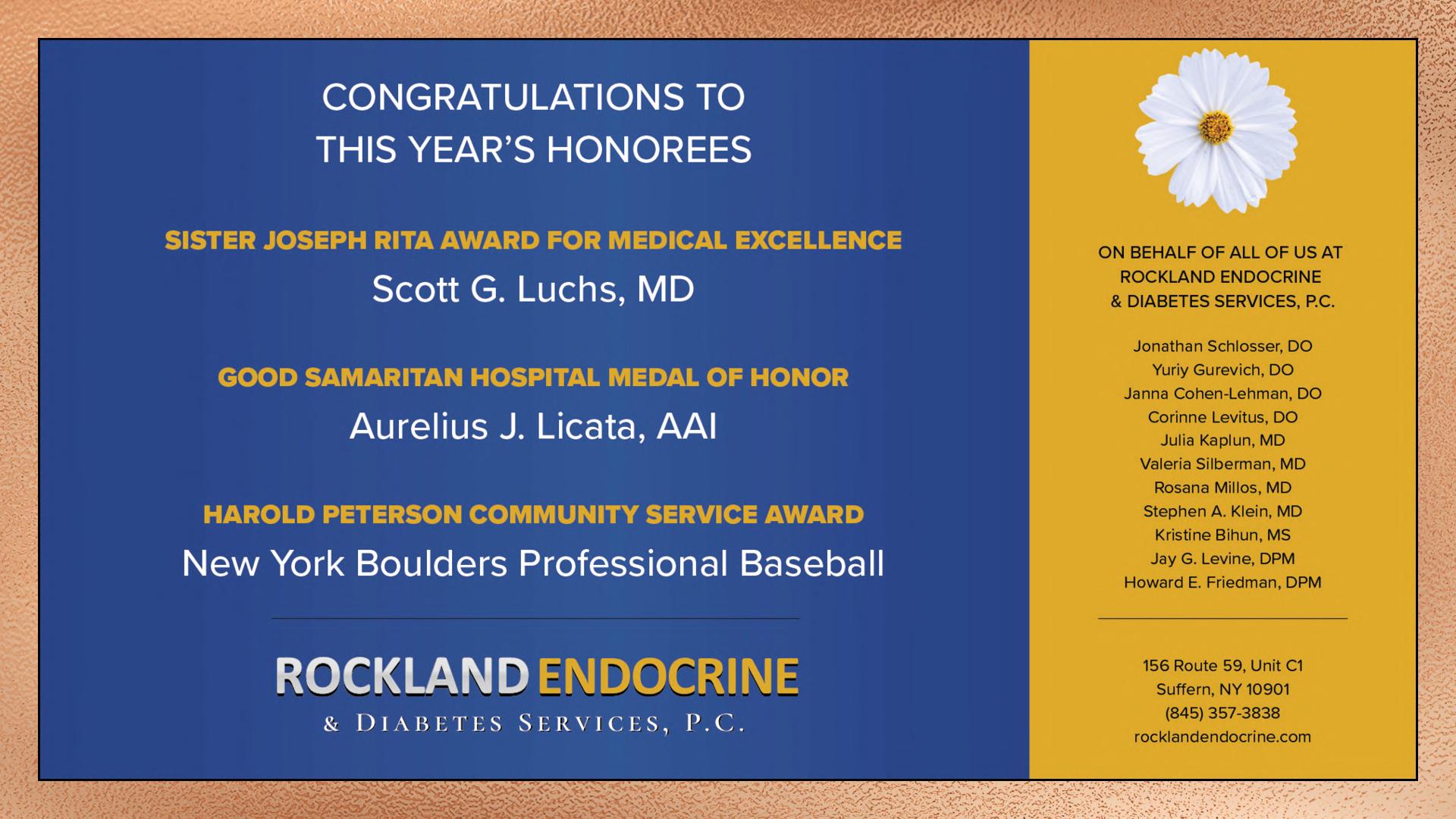 CONGRATULATIONS TO
THIS YEAR'S HONOREES

SISTER JOSEPH RITA AWARD FOR MEDICAL EXCELLENCE
Scott G. Luchs, MD

GOOD SAMARITAN HOSPITAL MEDAL OF HONOR
Aurelius J. Licata, AAI

HAROLD PETERSON COMMUNITY SERVICE AWARD
New York Boulders Professional Baseball

ROCKLAND ENDOCRINE
& DIABETES SERVICES, P.C.

ON BEHALF OF ALL OF US AT
ROCKLAND ENDOCRINE
& DIABETES SERVICES, P.C.

Jonathan Schlosser, DO
Yuriy Gurevich, DO
Janna Cohen-Lehman, DO
Corinne Levitus, DO
Julia Kaplun, MD
Valeria Silberman, MD
Rosana Millos, MD
Stephen A. Klein, MD
Kristine Bihun, MS
Jay G. Levine, DPM
Howard E. Friedman, DPM

156 Route 59, Unit C1
Suffern, NY 10901
(845) 357-3838
rocklandendocrine.com